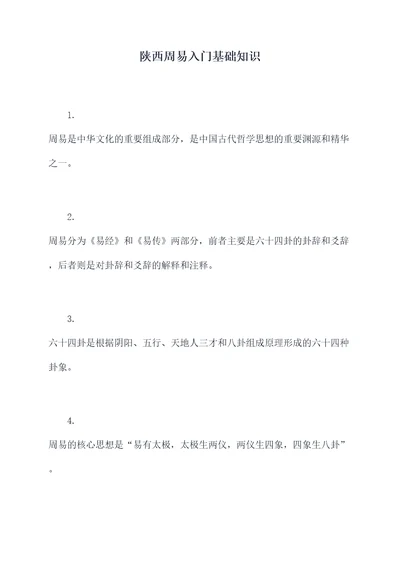 陕西周易入门基础知识

1.

周易是中华文化的重要组成部分，是中国古代哲学思想的重要渊源和精华之一。

2.

周易分为《易经》和《易传》两部分，前者主要是六十四卦的卦辞和爻辞，后者则是对卦辞和爻辞的解释和注释。

3.

六十四卦是根据阴阳、五行、天地人三才和八卦组成原理形成的六十四种卦象。

4.

周易的核心思想是“易有太极，太极生两仪，两仪生四象，四象生八卦”。